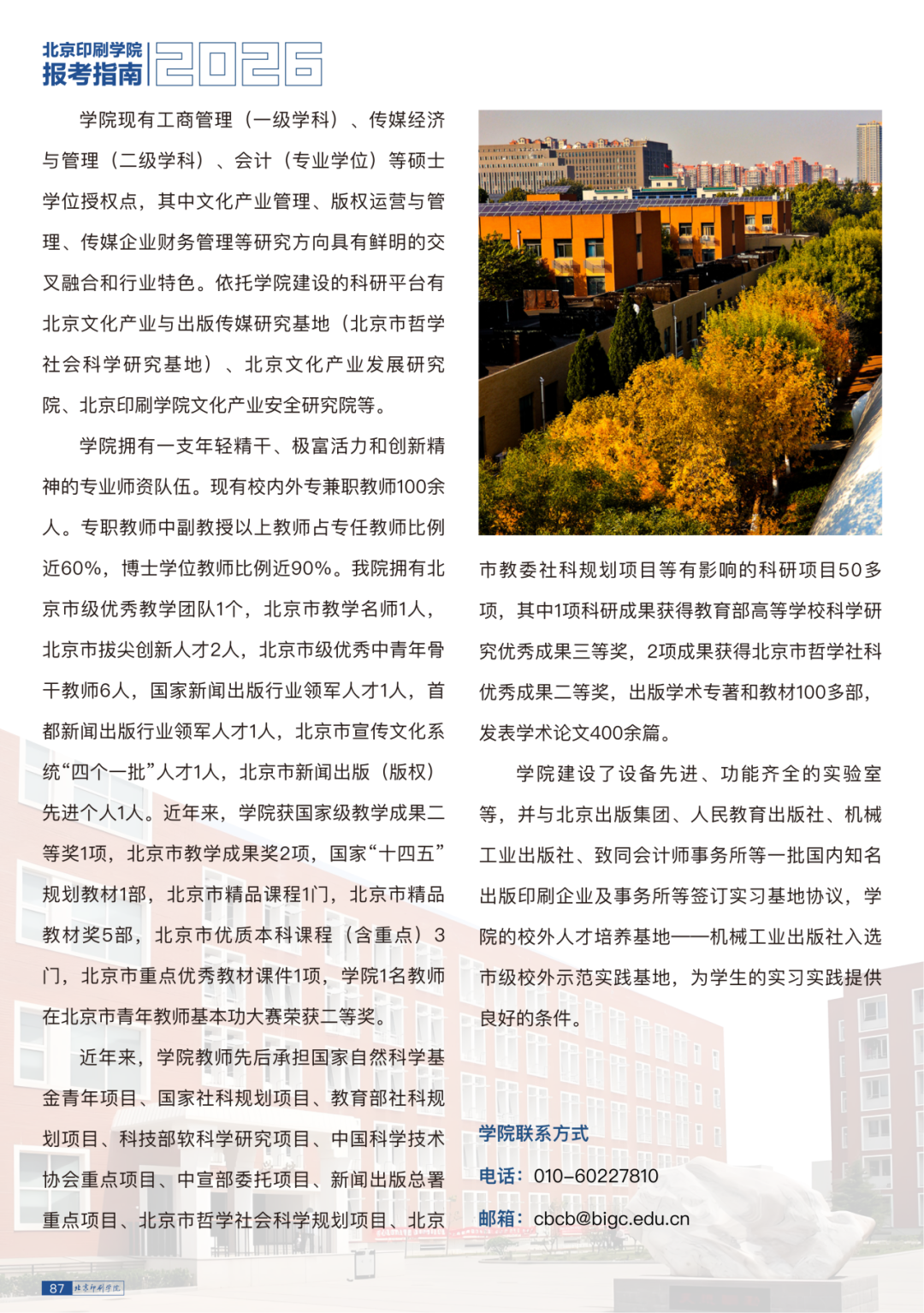 北京印刷学院
报考指南 2026

学院现有工商管理（一级学科）、传媒经济与管理（二级学科）、会计（专业学位）等硕士学位授权点，其中文化产业管理、版权运营与管理、传媒企业财务管理等研究方向具有鲜明的交叉融合和行业特色。依托学院建设的科研平台有北京文化产业与出版传媒研究基地（北京市哲学社会科学研究基地）、北京文化产业发展研究院、北京印刷学院文化产业安全研究院等。

学院拥有一支年轻精干、极富活力和创新精神的专业师资队伍。现有校内外专兼职教师100余人。专职教师中副教授以上教师占专任教师比例近60%，博士学位教师比例近90%。我院拥有北京市级优秀教学团队1个，北京市教学名师1人，北京市拔尖创新人才2人，北京市级优秀中青年骨干教师6人，国家新闻出版行业领军人才1人，首都新闻出版行业领军人才1人，北京市宣传文化系统“四个一批”人才1人，北京市新闻出版（版权）先进个人1人。近年来，学院获国家级教学成果二等奖1项，北京市教学成果奖2项，国家“十四五”规划教材1部，北京市精品课程1门，北京市精品教材奖5部，北京市优质本科课程（含重点）3门，北京市重点优秀教材课件1项，学院1名教师在北京市青年教师基本功大赛荣获二等奖。

近年来，学院教师先后承担国家自然科学基金青年项目、国家社科规划项目、教育部社科规划项目、科技部软科学研究项目、中国科学技术协会重点项目、中宣部委托项目、新闻出版总署重点项目、北京市哲学社会科学规划项目、北京市教委社科规划项目等有影响的科研项目50多项，其中1项科研成果获得教育部高等学校科学研究优秀成果三等奖，2项成果获得北京市哲学社科优秀成果二等奖，出版学术专著和教材100多部，发表学术论文400余篇。

学院建设了设备先进、功能齐全的实验室等，并与北京出版集团、人民教育出版社、机械工业出版社、致同会计师事务所等一批国内知名出版印刷企业及事务所等签订实习基地协议，学院的校外人才培养基地——机械工业出版社入选市级校外示范实践基地，为学生的实习实践提供良好的条件。

学院联系方式
电话：010-60227810
邮箱：cbcb@bigc.edu.cn

87 北京印刷学院